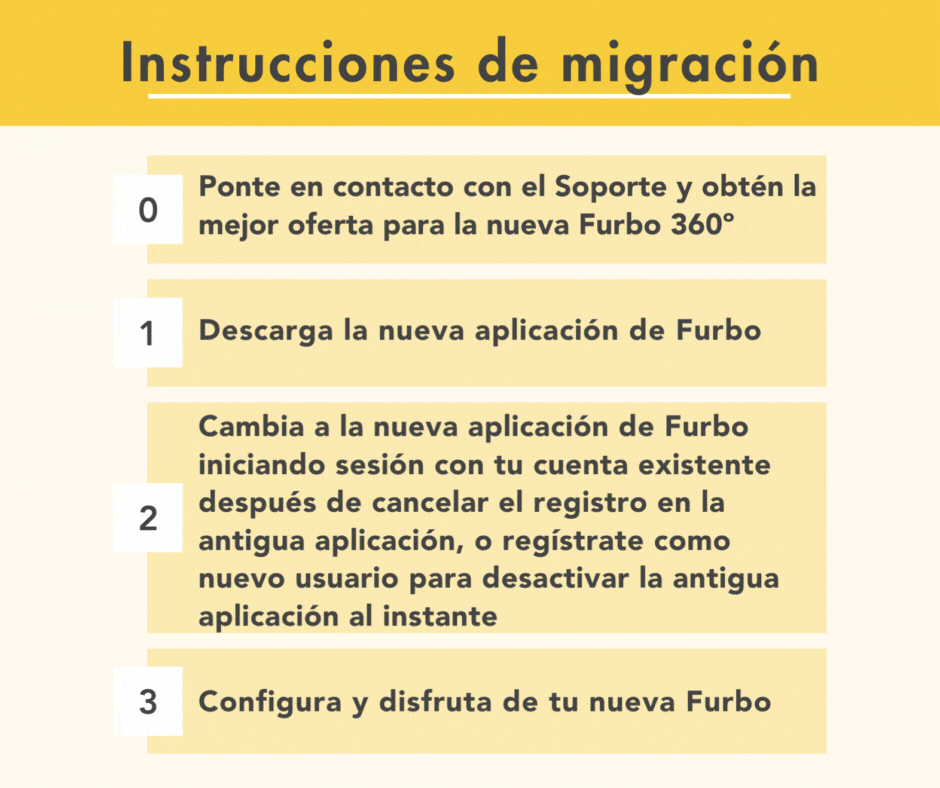 Instrucciones de migración

0 Ponte en contacto con el Soporte y obtén la mejor oferta para la nueva Furbo 360°

1 Descarga la nueva aplicación de Furbo

2 Cambia a la nueva aplicación de Furbo iniciando sesión con tu cuenta existente después de cancelar el registro en la antigua aplicación, o regístrate como nuevo usuario para desactivar la antigua aplicación al instante

3 Configura y disfruta de tu nueva Furbo